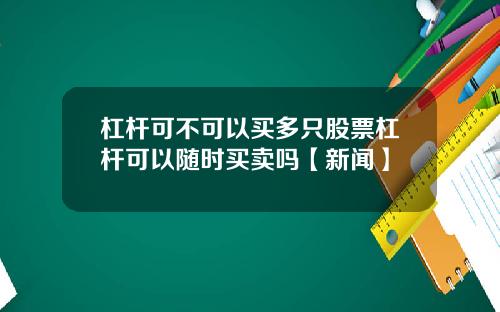 杠杆可不可以买多只股票杠杆可以随时买卖吗【新闻】